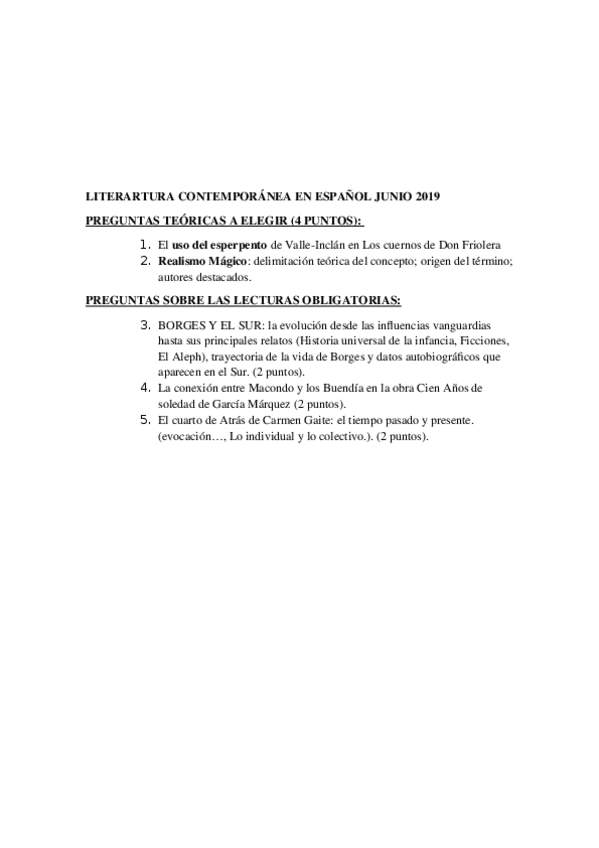 LITERARTURA CONTEMPORÁNEA EN ESPAÑOL JUNIO 2019

PREGUNTAS TEÓRICAS A ELEGIR (4 PUNTOS):

1. El uso del esperpento de Valle-Inclán en Los cuernos de Don Friolera
2. Realismo Mágico: delimitación teórica del concepto; origen del término; autores destacados.

PREGUNTAS SOBRE LAS LECTURAS OBLIGATORIAS:

3. BORGES Y EL SUR: la evolución desde las influencias vanguardias hasta sus principales relatos (Historia universal de la infancia, Ficciones, El Aleph), trayectoria de la vida de Borges y datos autobiográficos que aparecen en el Sur. (2 puntos).
4. La conexión entre Macondo y los Buendía en la obra Cien Años de soledad de García Márquez (2 puntos).
5. El cuarto de Atrás de Carmen Gaite: el tiempo pasado y presente. (evocación…, Lo individual y lo colectivo.). (2 puntos).